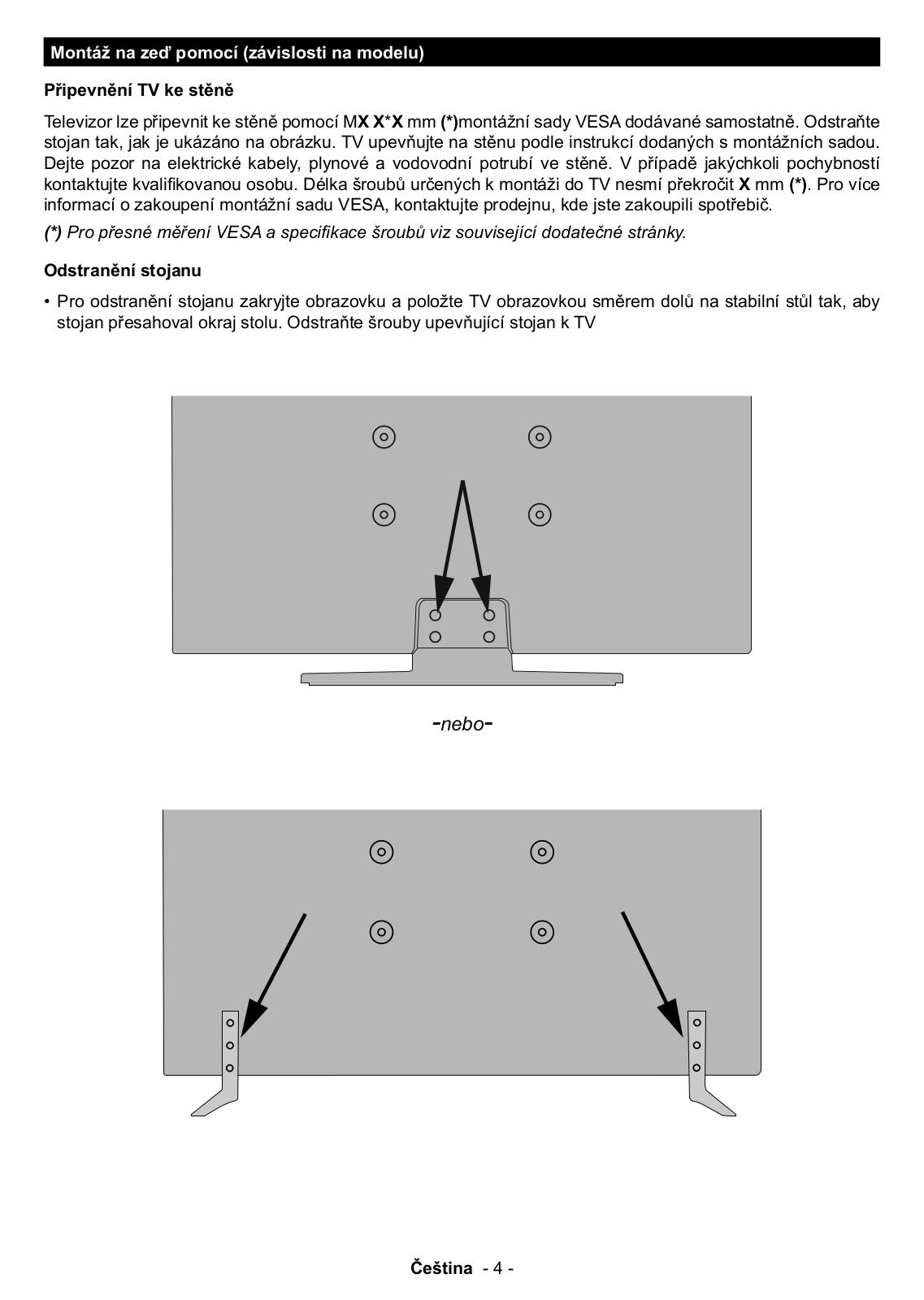 Montáž na zeď pomocí (závislosti na modelu)

Připevnění TV ke stěně

Televizor lze připevnit ke stěně pomocí MX X*X mm (*)montážní sady VESA dodávané samostatně. Odstraňte stojan tak, jak je ukázáno na obrázku. TV upevňujte na stěnu podle instrukcí dodaných s montážních sadou. Dejte pozor na elektrické kabely, plynové a vodovodní potrubí ve stěně. V případě jakýchkoli pochybností kontaktujte kvalifikovanou osobu. Délka šroubů určených k montáži do TV nesmí překročit X mm (*). Pro více informací o zakoupení montážní sadu VESA, kontaktujte prodejnu, kde jste zakoupili spotřebič.

(*) Pro přesné měření VESA a specifikace šroubů viz související dodatečné stránky.

Odstranění stojanu

• Pro odstranění stojanu zakryjte obrazovku a položte TV obrazovkou směrem dolů na stabilní stůl tak, aby stojan přesahoval okraj stolu. Odstraňte šrouby upevňující stojan k TV

-nebo-

Čeština - 4 -